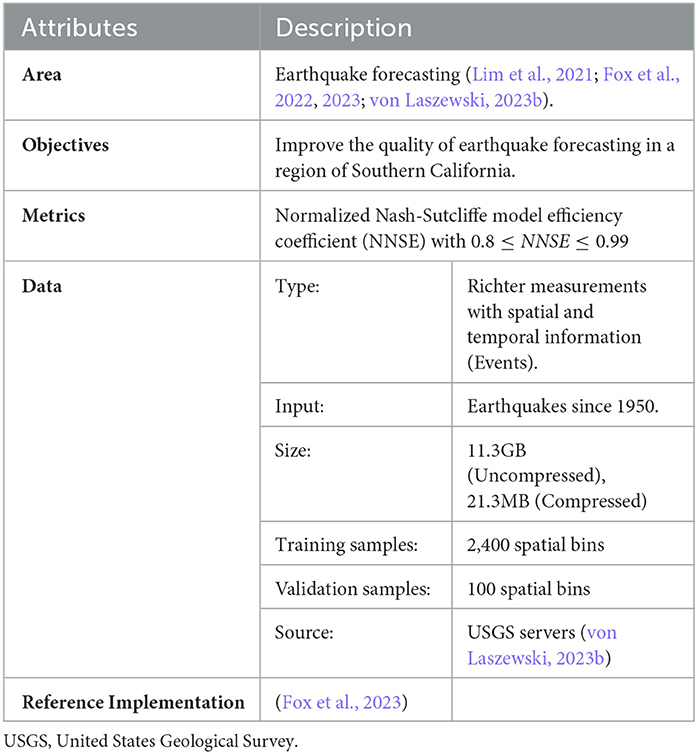 | Attributes | Description | |
|---|---|---|
| **Area** | Earthquake forecasting (Lim et al., 2021; Fox et al., 2022, 2023; von Laszewski, 2023b). | |
| **Objectives** | Improve the quality of earthquake forecasting in a region of Southern California. | |
| **Metrics** | Normalized Nash-Sutcliffe model efficiency coefficient (NNSE) with $0.8 \leq NNSE \leq 0.99$ | |
| **Data** | Type: | Richter measurements with spatial and temporal information (Events). |
| | Input: | Earthquakes since 1950. |
| | Size: | 11.3GB (Uncompressed), 21.3MB (Compressed) |
| | Training samples: | 2,400 spatial bins |
| | Validation samples: | 100 spatial bins |
| | Source: | USGS servers (von Laszewski, 2023b) |
| **Reference Implementation** | (Fox et al., 2023) | |

USGS, United States Geological Survey.